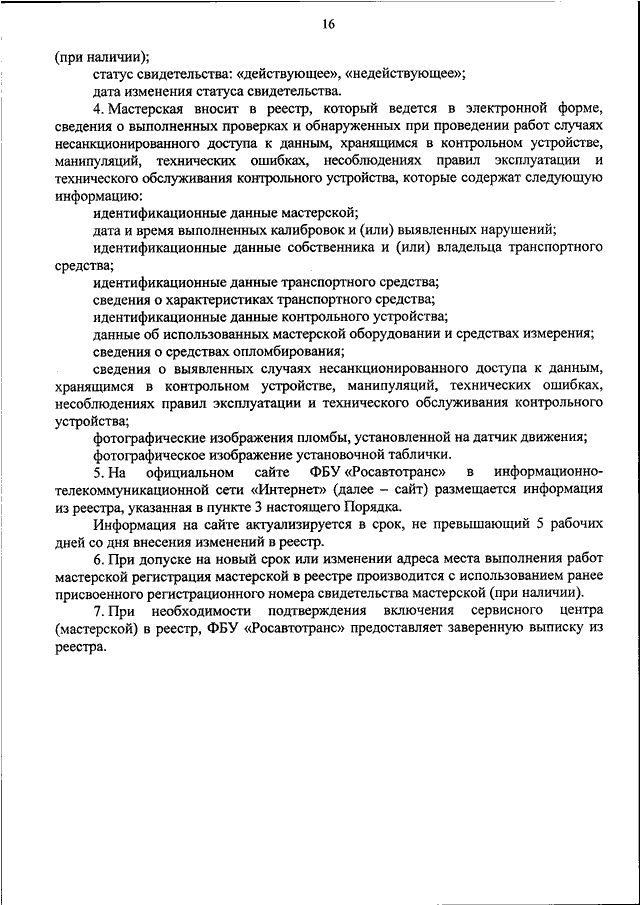 16

(при наличии);

статус свидетельства: «действующее», «недействующее»;

дата изменения статуса свидетельства.

4. Мастерская вносит в реестр, который ведется в электронной форме, сведения о выполненных проверках и обнаруженных при проведении работ случаях несанкционированного доступа к данным, хранящимся в контрольном устройстве, манипуляций, технических ошибках, несоблюдениях правил эксплуатации и технического обслуживания контрольного устройства, которые содержат следующую информацию:

идентификационные данные мастерской;

дата и время выполненных калибровок и (или) выявленных нарушений;

идентификационные данные собственника и (или) владельца транспортного средства;

идентификационные данные транспортного средства;

сведения о характеристиках транспортного средства;

идентификационные данные контрольного устройства;

данные об использованных мастерской оборудовании и средствах измерения;

сведения о средствах опломбирования;

сведения о выявленных случаях несанкционированного доступа к данным, хранящимся в контрольном устройстве, манипуляций, технических ошибках, несоблюдениях правил эксплуатации и технического обслуживания контрольного устройства;

фотографические изображения пломбы, установленной на датчик движения;

фотографическое изображение установочной таблички.

5. На официальном сайте ФБУ «Росавтотранс» в информационно-телекоммуникационной сети «Интернет» (далее – сайт) размещается информация из реестра, указанная в пункте 3 настоящего Порядка.

Информация на сайте актуализируется в срок, не превышающий 5 рабочих дней со дня внесения изменений в реестр.

6. При допуске на новый срок или изменении адреса места выполнения работ мастерской регистрация мастерской в реестре производится с использованием ранее присвоенного регистрационного номера свидетельства мастерской (при наличии).

7. При необходимости подтверждения включения сервисного центра (мастерской) в реестр, ФБУ «Росавтотранс» предоставляет заверенную выписку из реестра.